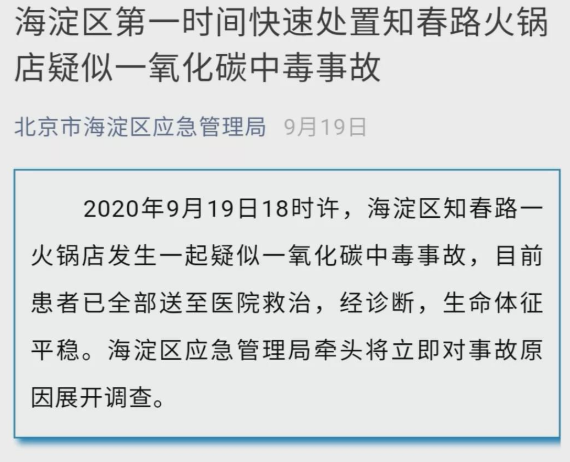 海淀区第一时间快速处置知春路火锅店疑似一氧化碳中毒事故

北京市海淀区应急管理局 9月19日

2020年9月19日18时许，海淀区知春路一火锅店发生一起疑似一氧化碳中毒事故，目前患者已全部送至医院救治，经诊断，生命体征平稳。海淀区应急管理局牵头将立即对事故原因展开调查。